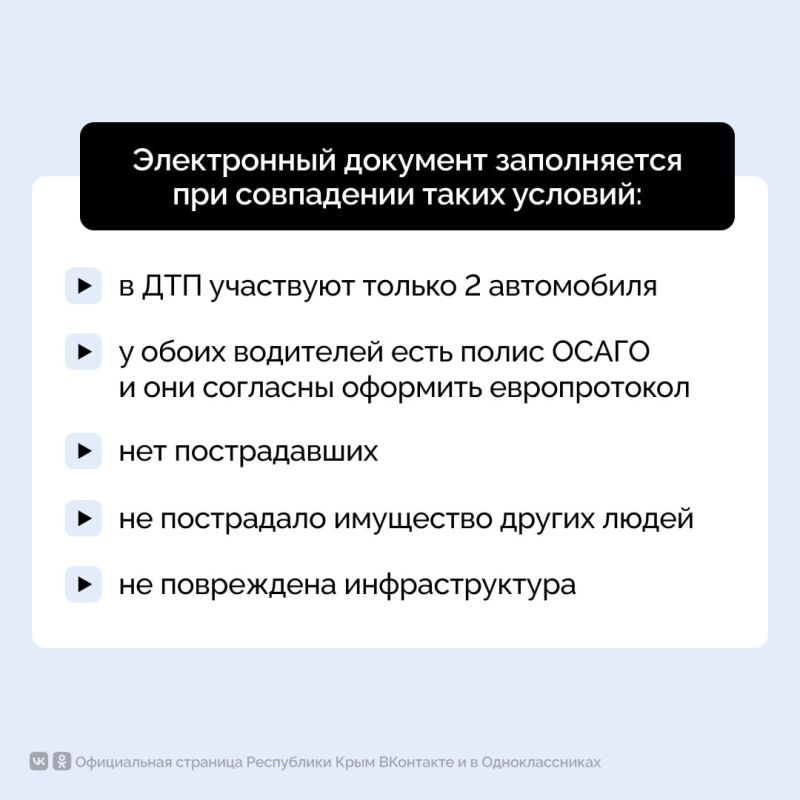 Электронный документ заполняется при совпадении таких условий:

в ДТП участвуют только 2 автомобиля

у обоих водителей есть полис ОСАГО и они согласны оформить европротокол

нет пострадавших

не пострадало имущество других людей

не повреждена инфраструктура

Официальная страница Республики Крым ВКонтакте и в Одноклассниках